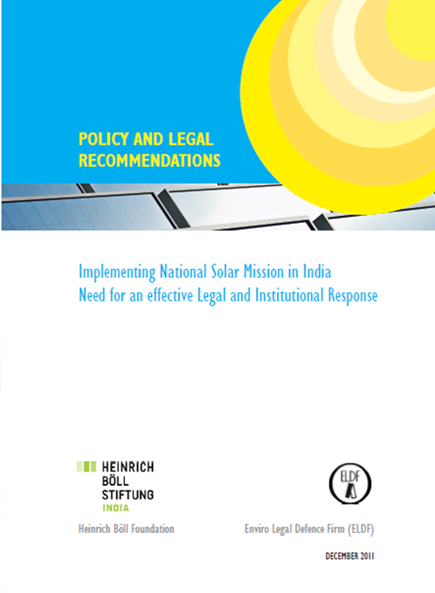 POLICY AND LEGAL RECOMMENDATIONS

Implementing National Solar Mission in India
Need for an effective Legal and Institutional Response

HEINRICH
BÖLL
STIFTUNG
INDIA

Heinrich Böll Foundation

ELDF

Enviro Legal Defence Firm (ELDF)

DECEMBER 2011